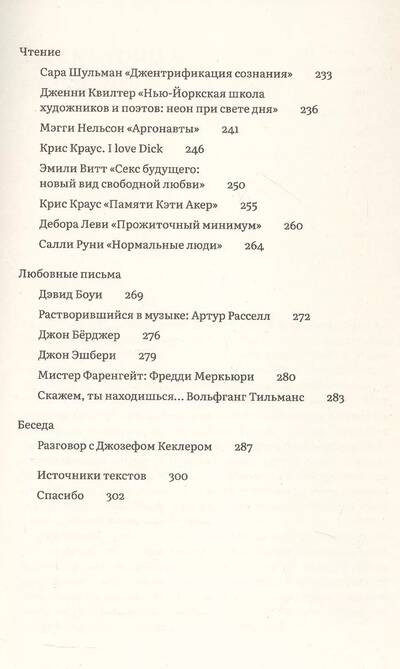 Чтение

Сара Шульман «Джентрификация сознания» 233

Дженни Квилтер «Нью-Йоркская школа художников и поэтов: неон при свете дня» 236

Мэгги Нельсон «Аргонавты» 241

Крис Краус. I love Dick 246

Эмили Витт «Секс будущего: новый вид свободной любви» 250

Крис Краус «Памяти Кэти Акер» 255

Дебора Леви «Прожиточный минимум» 260

Салли Руни «Нормальные люди» 264

Любовные письма

Дэвид Боуи 269

Растворившийся в музыке: Артур Расселл 272

Джон Бёрджер 276

Джон Эшбери 279

Мистер Фаренгейт: Фредди Меркьюри 280

Скажем, ты находишься... Вольфганг Тильманс 283

Беседа

Разговор с Джозефом Кеклером 287

Источники текстов 300

Спасибо 302